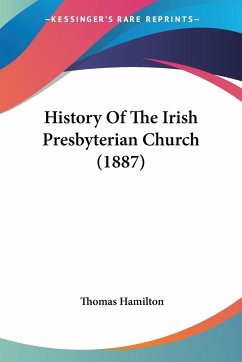 —KESSINGER'S RARE REPRINTS—

History Of The Irish Presbyterian Church (1887)

Thomas Hamilton